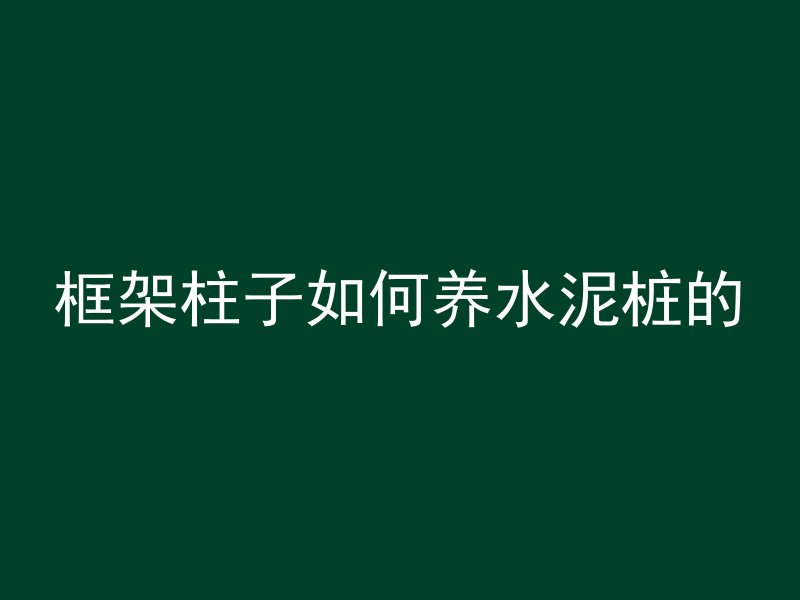 框架柱子如何养水泥桩的